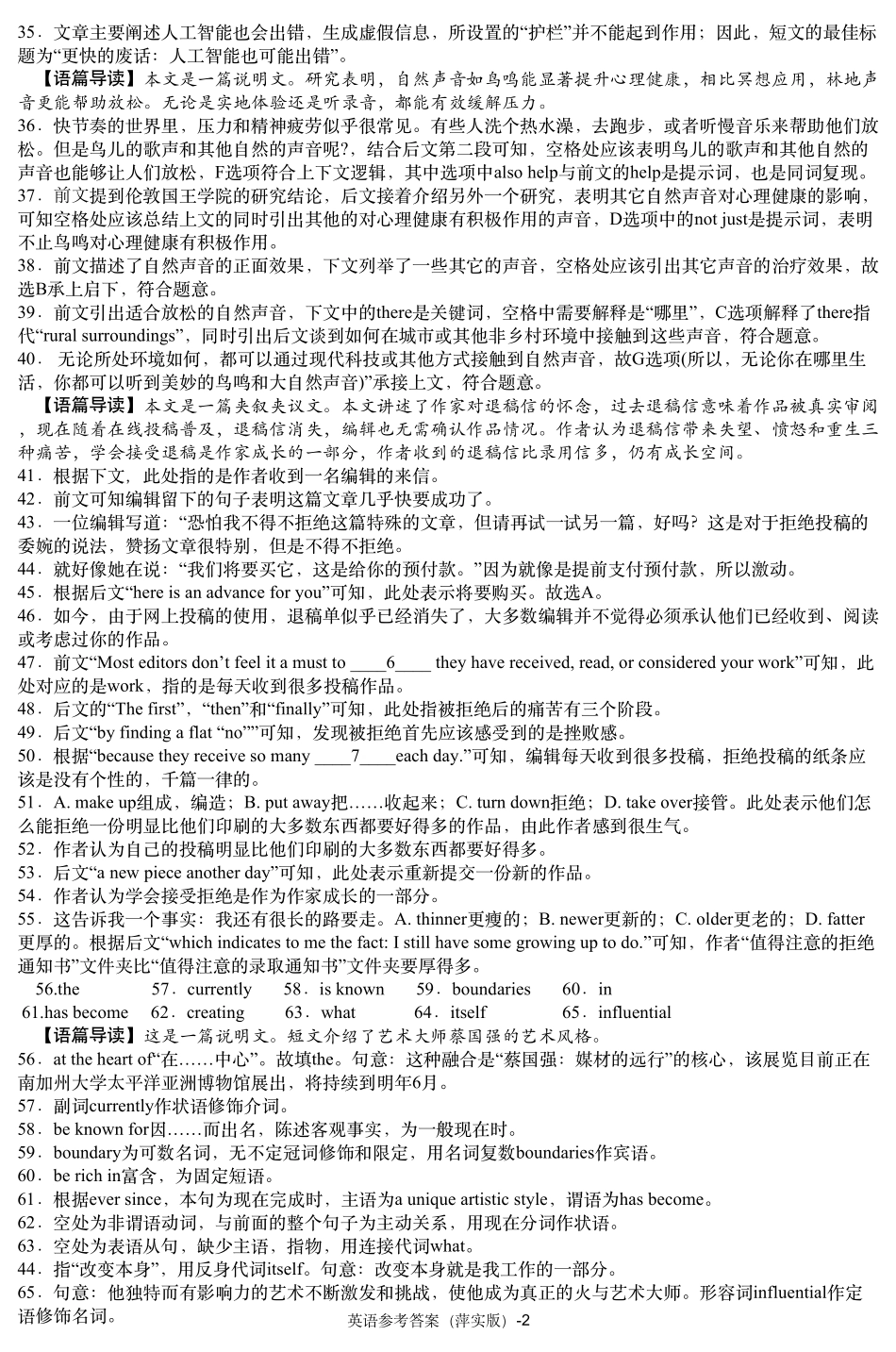 35．文章主要阐述人工智能也会出错，生成虚假信息，所设置的“护栏”并不能起到作用；因此，短文的最佳标题为“更快的废话：人工智能也可能出错”。

【语篇导读】本文是一篇说明文。研究表明，自然声音如鸟鸣能显著提升心理健康，相比冥想应用，林地声音更能帮助放松。无论是实地体验还是听录音，都能有效缓解压力。

36．快节奏的世界里，压力和精神疲劳似乎很常见。有些人洗个热水澡，去跑步，或者听慢音乐来帮助他们放松。但是鸟儿的歌声和其他自然的声音呢?，结合后文第二段可知，空格处应该表明鸟儿的歌声和其他自然的声音也能够让人们放松，F选项符合上下文逻辑，其中选项中also help与前文的help是提示词，也是同词复现。

37．前文提到伦敦国王学院的研究结论，后文接着介绍另外一个研究，表明其它自然声音对心理健康的影响，可知空格处应该总结上文的同时引出其他的对心理健康有积极作用的声音，D选项中的not just是提示词，表明不止鸟鸣对心理健康有积极作用。

38．前文描述了自然声音的正面效果，下文列举了一些其它的声音，空格处应该引出其它声音的治疗效果，故选B承上启下，符合题意。

39．前文引出适合放松的自然声音，下文中的there是关键词，空格中需要解释是“哪里”，C选项解释了there指代“rural surroundings”，同时引出后文谈到如何在城市或其他非乡村环境中接触到这些声音，符合题意。

40． 无论所处环境如何，都可以通过现代科技或其他方式接触到自然声音，故G选项(所以，无论你在哪里生活，你都可以听到美妙的鸟鸣和大自然声音)”承接上文，符合题意。

【语篇导读】本文是一篇夹叙夹议文。本文讲述了作家对退稿信的怀念，过去退稿信意味着作品被真实审阅，现在随着在线投稿普及，退稿信消失，编辑也无需确认作品情况。作者认为退稿信带来失望、愤怒和重生三种痛苦，学会接受退稿是作家成长的一部分，作者收到的退稿信比录用信多，仍有成长空间。

41．根据下文，此处指的是作者收到一名编辑的来信。

42．前文可知编辑留下的句子表明这篇文章几乎快要成功了。

43．一位编辑写道：“恐怕我不得不拒绝这篇特殊的文章，但请再试一试另一篇，好吗？这是对于拒绝投稿的委婉的说法，赞扬文章很特别，但是不得不拒绝。

44．就好像她在说：“我们将要买它，这是给你的预付款。”因为就像是提前支付预付款，所以激动。

45．根据后文“here is an advance for you”可知，此处表示将要购买。故选A。

46．如今，由于网上投稿的使用，退稿单似乎已经消失了，大多数编辑并不觉得必须承认他们已经收到、阅读或考虑过你的作品。

47．前文“Most editors don’t feel it a must to ____6____ they have received, read, or considered your work”可知，此处对应的是work，指的是每天收到很多投稿作品。

48．后文的“The first”，“then”和“finally”可知，此处指被拒绝后的痛苦有三个阶段。

49．后文“by finding a flat “no””可知，发现被拒绝首先应该感受到的是挫败感。

50．根据“because they receive so many ____7____each day.”可知，编辑每天收到很多投稿，拒绝投稿的纸条应该是没有个性的，千篇一律的。

51．A. make up组成，编造；B. put away把……收起来；C. turn down拒绝；D. take over接管。此处表示他们怎么能拒绝一份明显比他们印刷的大多数东西都要好得多的作品，由此作者感到很生气。

52．作者认为自己的投稿明显比他们印刷的大多数东西都要好得多。

53．后文“a new piece another day”可知，此处表示重新提交一份新的作品。

54．作者认为学会接受拒绝是作为作家成长的一部分。

55．这告诉我一个事实：我还有很长的路要走。A. thinner更瘦的；B. newer更新的；C. older更老的；D. fatter更厚的。根据后文“which indicates to me the fact: I still have some growing up to do.”可知，作者“值得注意的拒绝通知书”文件夹比“值得注意的录取通知书”文件夹要厚得多。

56.the　57．currently　58．is known　59．boundaries　60．in
61.has become　62．creating　63．what　64．itself　65．influential

【语篇导读】这是一篇说明文。短文介绍了艺术大师蔡国强的艺术风格。

56．at the heart of“在……中心”。故填the。句意：这种融合是“蔡国强：媒材的远行”的核心，该展览目前正在南加州大学太平洋亚洲博物馆展出，将持续到明年6月。

57．副词currently作状语修饰介词。

58．be known for因……而出名，陈述客观事实，为一般现在时。

59．boundary为可数名词，无不定冠词修饰和限定，用名词复数boundaries作宾语。

60．be rich in富含，为固定短语。

61．根据ever since，本句为现在完成时，主语为a unique artistic style，谓语为has become。

62．空处为非谓语动词，与前面的整个句子为主动关系，用现在分词作状语。

63．空处为表语从句，缺少主语，指物，用连接代词what。

44．指“改变本身”，用反身代词itself。句意：改变本身就是我工作的一部分。

65．句意：他独特而有影响力的艺术不断激发和挑战，使他成为真正的火与艺术大师。形容词influential作定语修饰名词。

英语参考答案（萍实版）-2